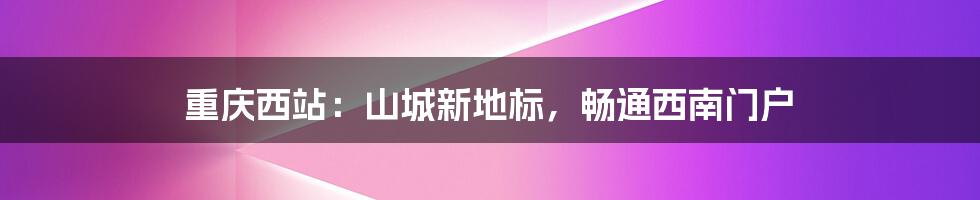 重庆西站：山城新地标，畅通西南门户